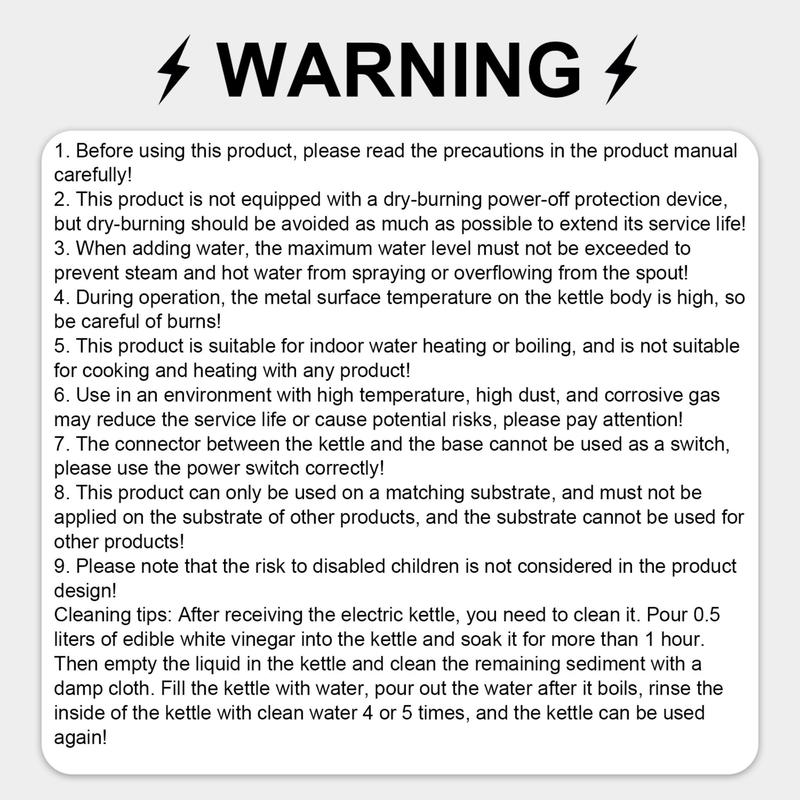 WARNING

1. Before using this product, please read the precautions in the product manual carefully!
2. This product is not equipped with a dry-burning power-off protection device, but dry-burning should be avoided as much as possible to extend its service life!
3. When adding water, the maximum water level must not be exceeded to prevent steam and hot water from spraying or overflowing from the spout!
4. During operation, the metal surface temperature on the kettle body is high, so be careful of burns!
5. This product is suitable for indoor water heating or boiling, and is not suitable for cooking and heating with any product!
6. Use in an environment with high temperature, high dust, and corrosive gas may reduce the service life or cause potential risks, please pay attention!
7. The connector between the kettle and the base cannot be used as a switch, please use the power switch correctly!
8. This product can only be used on a matching substrate, and must not be applied on the substrate of other products, and the substrate cannot be used for other products!
9. Please note that the risk to disabled children is not considered in the product design!
Cleaning tips: After receiving the electric kettle, you need to clean it. Pour 0.5 liters of edible white vinegar into the kettle and soak it for more than 1 hour. Then empty the liquid in the kettle and clean the remaining sediment with a damp cloth. Fill the kettle with water, pour out the water after it boils, rinse the inside of the kettle with clean water 4 or 5 times, and the kettle can be used again!